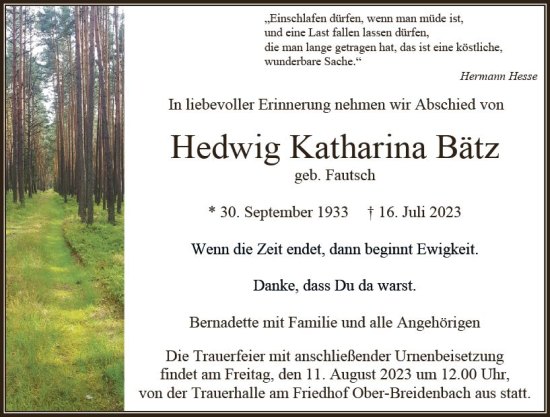 „Einschlafen dürfen, wenn man müde ist, und eine Last fallen lassen dürfen, die man lange getragen hat, das ist eine köstliche, wunderbare Sache.“

Hermann Hesse

In liebevoller Erinnerung nehmen wir Abschied von

Hedwig Katharina Bätz

geb. Fautsch

* 30. September 1933 † 16. Juli 2023

Wenn die Zeit endet, dann beginnt Ewigkeit.

Danke, dass Du da warst.

Bernadette mit Familie und alle Angehörigen

Die Trauerfeier mit anschließender Urnenbeisetzung findet am Freitag, den 11. August 2023 um 12.00 Uhr, von der Trauerhalle am Friedhof Ober-Breidenbach aus statt.